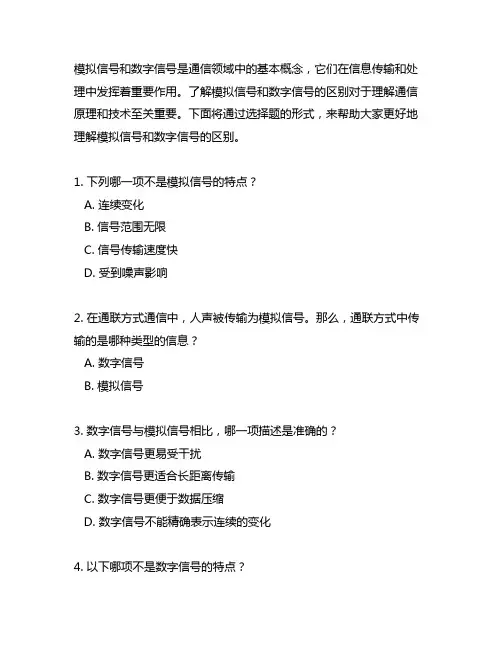 模拟信号和数字信号是通信领域中的基本概念，它们在信息传输和处理中发挥着重要作用。了解模拟信号和数字信号的区别对于理解通信原理和技术至关重要。下面将通过选择题的形式，来帮助大家更好地理解模拟信号和数字信号的区别。

1. 下列哪一项不是模拟信号的特点？
A. 连续变化
B. 信号范围无限
C. 信号传输速度快
D. 受到噪声影响

2. 在通联方式通信中，人声被传输为模拟信号。那么，通联方式中传输的是哪种类型的信息？
A. 数字信号
B. 模拟信号

3. 数字信号与模拟信号相比，哪一项描述是准确的？
A. 数字信号更易受干扰
B. 数字信号更适合长距离传输
C. 数字信号更便于数据压缩
D. 数字信号不能精确表示连续的变化

4. 以下哪项不是数字信号的特点？